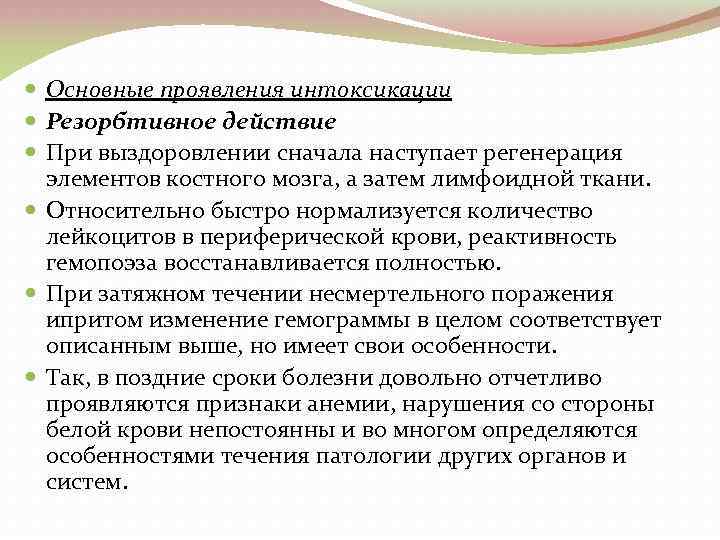 Основные проявления интоксикации

Резорбтивное действие

При выздоровлении сначала наступает регенерация элементов костного мозга, а затем лимфоидной ткани.

Относительно быстро нормализуется количество лейкоцитов в периферической крови, реактивность гемопоэза восстанавливается полностью.

При затяжном течении несмертельного поражения ипритом изменение гемограммы в целом соответствует описанным выше, но имеет свои особенности.

Так, в поздние сроки болезни довольно отчетливо проявляются признаки анемии, нарушения со стороны белой крови непостоянны и во многом определяются особенностями течения патологии других органов и систем.